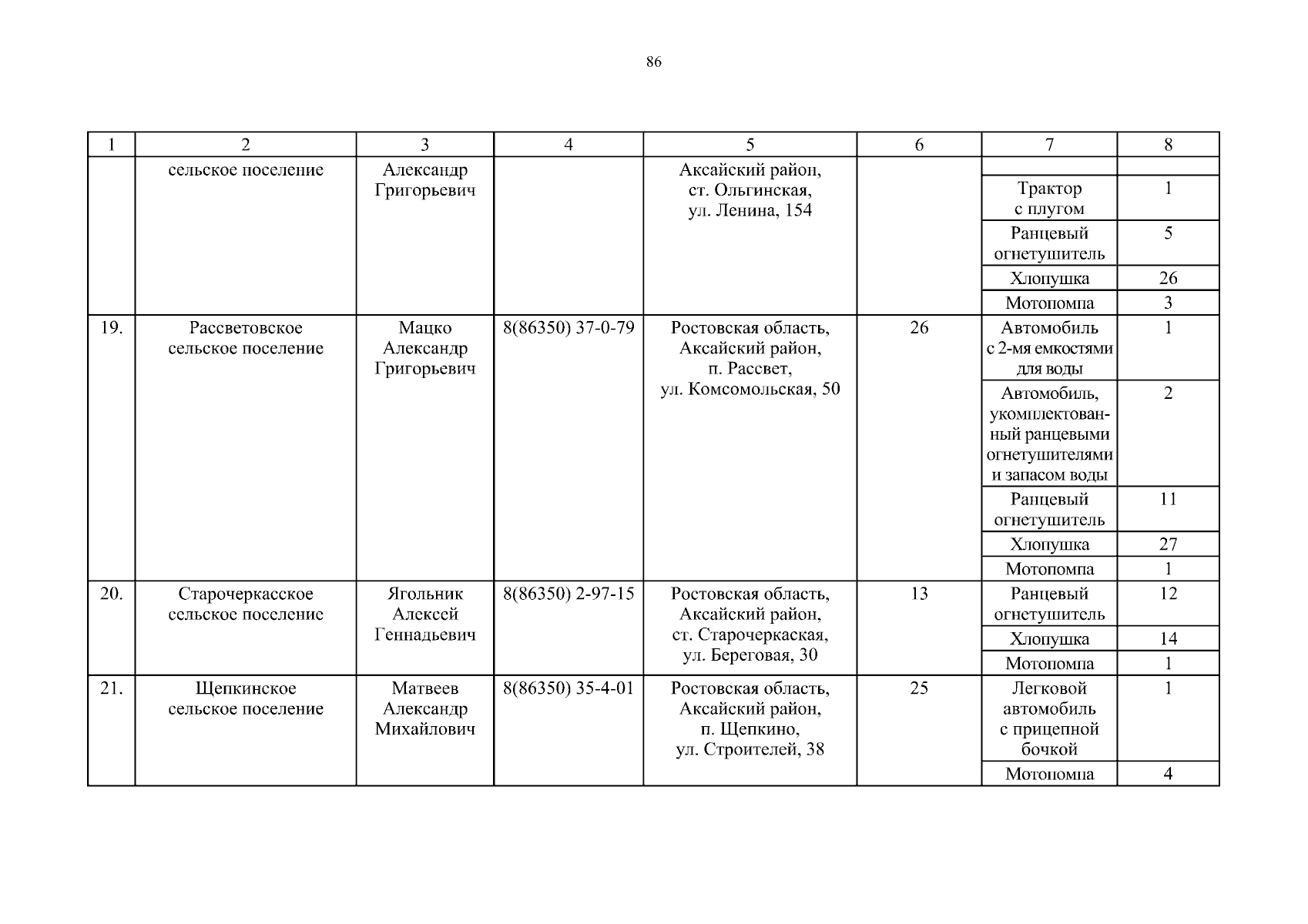 86

| 1 | 2 | 3 | 4 | 5 | 6 | 7 | 8 |
|---|---|---|---|---|---|---|---|
| | сельское поселение | Александр Григорьевич | | Аксайский район, ст. Ольгинская, ул. Ленина, 154 | | | |
| | | | | | | Трактор с плугом | 1 |
| | | | | | | Ранцевый огнетушитель | 5 |
| | | | | | | Хлопушка | 26 |
| | | | | | | Мотопомпа | 3 |
| 19. | Рассветовское сельское поселение | Мацко Александр Григорьевич | 8(86350) 37-0-79 | Ростовская область, Аксайский район, п. Рассвет, ул. Комсомольская, 50 | 26 | Автомобиль с 2-мя емкостями для воды | 1 |
| | | | | | | Автомобиль, укомплектованный ранцевыми огнетушителями и запасом воды | 2 |
| | | | | | | Ранцевый огнетушитель | 11 |
| | | | | | | Хлопушка | 27 |
| | | | | | | Мотопомпа | 1 |
| 20. | Старочеркасское сельское поселение | Ягольник Алексей Геннадьевич | 8(86350) 2-97-15 | Ростовская область, Аксайский район, ст. Старочеркаская, ул. Береговая, 30 | 13 | Ранцевый огнетушитель | 12 |
| | | | | | | Хлопушка | 14 |
| | | | | | | Мотопомпа | 1 |
| 21. | Щепкинское сельское поселение | Матвеев Александр Михайлович | 8(86350) 35-4-01 | Ростовская область, Аксайский район, п. Щепкино, ул. Строителей, 38 | 25 | Легковой автомобиль с прицепной бочкой | 1 |
| | | | | | | Мотопомпа | 4 |